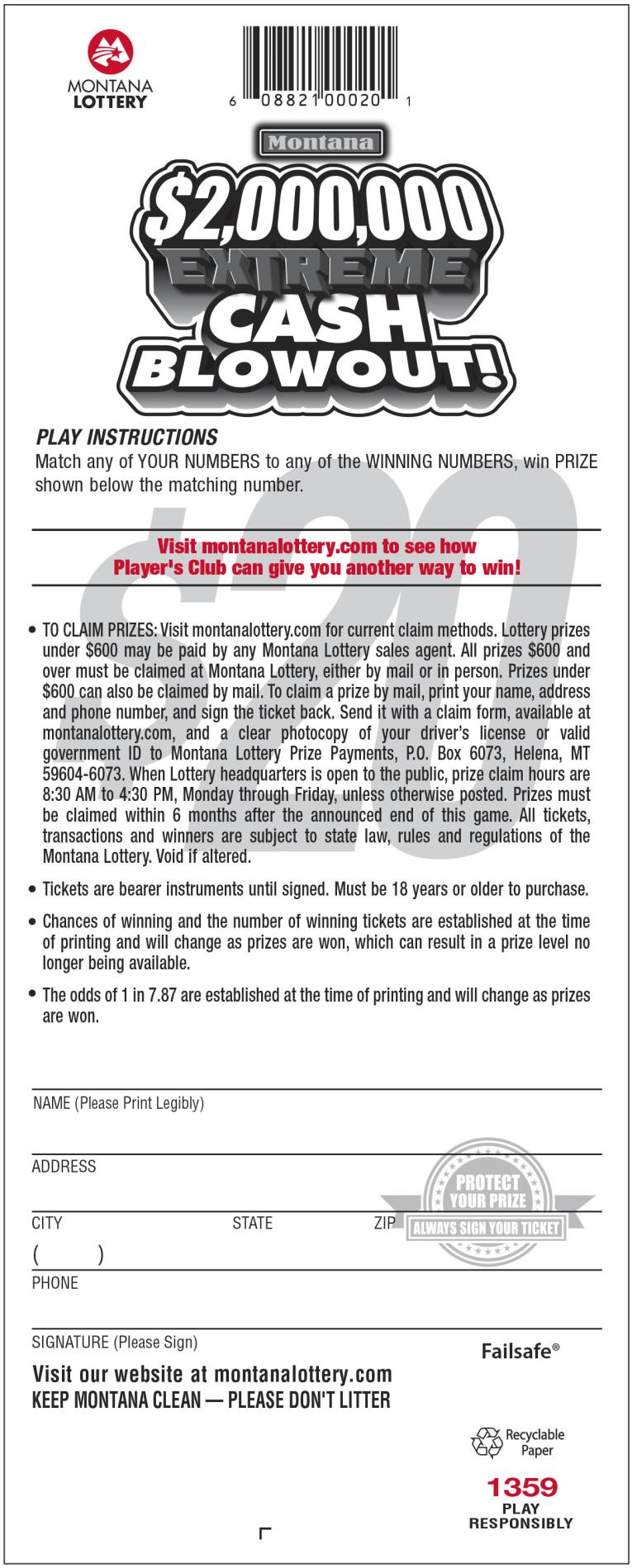 MONTANA LOTTERY

6 08821 00020 1

Montana
$2,000,000
EXTREME
CASH
BLOWOUT!

PLAY INSTRUCTIONS
Match any of YOUR NUMBERS to any of the WINNING NUMBERS, win PRIZE shown below the matching number.

$20

Visit montanalottery.com to see how Player's Club can give you another way to win!

• TO CLAIM PRIZES: Visit montanalottery.com for current claim methods. Lottery prizes under $600 may be paid by any Montana Lottery sales agent. All prizes $600 and over must be claimed at Montana Lottery, either by mail or in person. Prizes under $600 can also be claimed by mail. To claim a prize by mail, print your name, address and phone number, and sign the ticket back. Send it with a claim form, available at montanalottery.com, and a clear photocopy of your driver's license or valid government ID to Montana Lottery Prize Payments, P.O. Box 6073, Helena, MT 59604-6073. When Lottery headquarters is open to the public, prize claim hours are 8:30 AM to 4:30 PM, Monday through Friday, unless otherwise posted. Prizes must be claimed within 6 months after the announced end of this game. All tickets, transactions and winners are subject to state law, rules and regulations of the Montana Lottery. Void if altered.

• Tickets are bearer instruments until signed. Must be 18 years or older to purchase.

• Chances of winning and the number of winning tickets are established at the time of printing and will change as prizes are won, which can result in a prize level no longer being available.

• The odds of 1 in 7.87 are established at the time of printing and will change as prizes are won.

NAME (Please Print Legibly)

ADDRESS

PROTECT YOUR PRIZE
ALWAYS SIGN YOUR TICKET

CITY STATE ZIP

( )
PHONE

SIGNATURE (Please Sign)

Failsafe®

Visit our website at montanalottery.com
KEEP MONTANA CLEAN — PLEASE DON'T LITTER

Recyclable Paper

1359
PLAY RESPONSIBLY